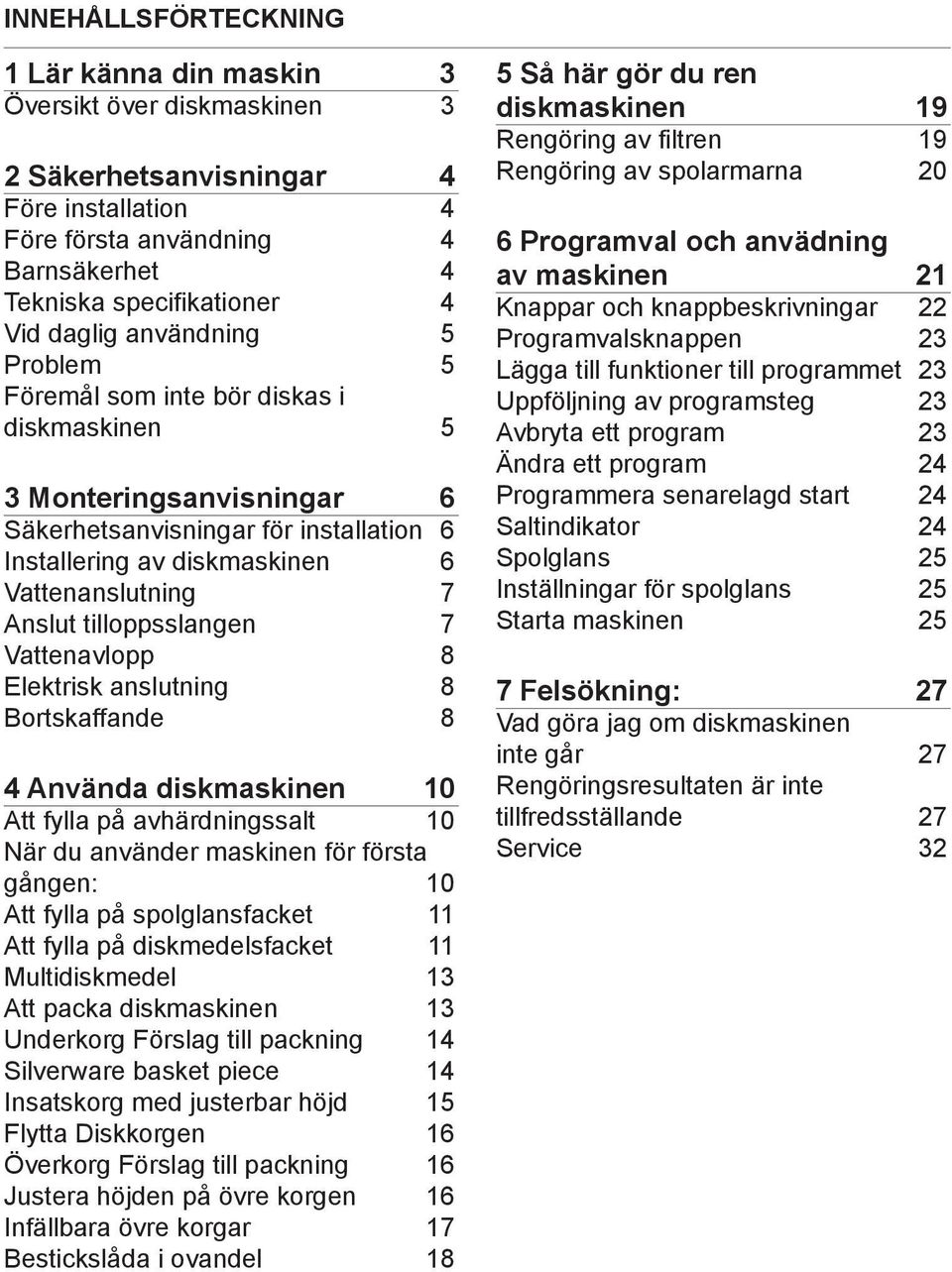 INNEHÅLLSFÖRTECKNING

1 Lär känna din maskin 3
Översikt över diskmaskinen 3

2 Säkerhetsanvisningar 4
Före installation 4
Före första användning 4
Barnsäkerhet 4
Tekniska specifikationer 4
Vid daglig användning 5
Problem 5
Föremål som inte bör diskas i diskmaskinen 5

3 Monteringsanvisningar 6
Säkerhetsanvisningar för installation 6
Installering av diskmaskinen 6
Vattenanslutning 7
Anslut tilloppsslangen 7
Vattenavlopp 8
Elektrisk anslutning 8
Bortskaffande 8

4 Använda diskmaskinen 10
Att fylla på avhärdningssalt 10
När du använder maskinen för första gången: 10
Att fylla på spolglansfacket 11
Att fylla på diskmedelsfacket 11
Multidiskmedel 13
Att packa diskmaskinen 13
Underkorg Förslag till packning 14
Silverware basket piece 14
Insatskorg med justerbar höjd 15
Flytta Diskkorgen 16
Överkorg Förslag till packning 16
Justera höjden på övre korgen 16
Infällbara övre korgar 17
Bestickslåda i ovandel 18

5 Så här gör du ren diskmaskinen 19
Rengöring av filtren 19
Rengöring av spolarmarna 20

6 Programval och anvädning av maskinen 21
Knappar och knappbeskrivningar 22
Programvalsknappen 23
Lägga till funktioner till programmet 23
Uppföljning av programsteg 23
Avbryta ett program 23
Ändra ett program 24
Programmera senarelagd start 24
Saltindikator 24
Spolglans 25
Inställningar för spolglans 25
Starta maskinen 25

7 Felsökning: 27
Vad göra jag om diskmaskinen inte går 27
Rengöringsresultaten är inte tillfredsställande 27
Service 32